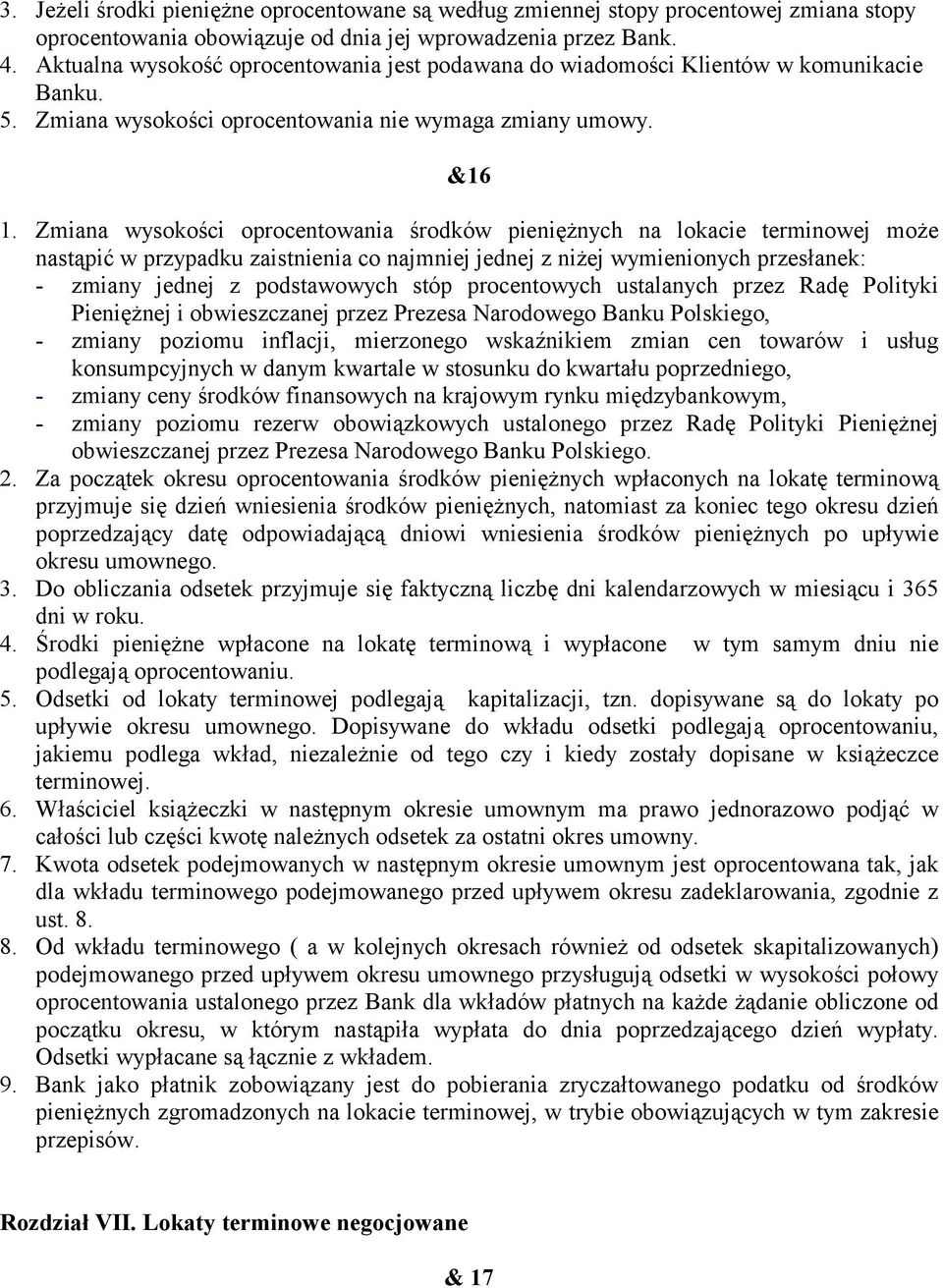 3. Jeżeli środki pieniężne oprocentowane są według zmiennej stopy procentowej zmiana stopy oprocentowania obowiązuje od dnia jej wprowadzenia przez Bank.
4. Aktualna wysokość oprocentowania jest podawana do wiadomości Klientów w komunikacie Banku.
5. Zmiana wysokości oprocentowania nie wymaga zmiany umowy.

&16

1. Zmiana wysokości oprocentowania środków pieniężnych na lokacie terminowej może nastąpić w przypadku zaistnienia co najmniej jednej z niżej wymienionych przesłanek:
- zmiany jednej z podstawowych stóp procentowych ustalanych przez Radę Polityki Pieniężnej i obwieszczanej przez Prezesa Narodowego Banku Polskiego,
- zmiany poziomu inflacji, mierzonego wskaźnikiem zmian cen towarów i usług konsumpcyjnych w danym kwartale w stosunku do kwartału poprzedniego,
- zmiany ceny środków finansowych na krajowym rynku międzybankowym,
- zmiany poziomu rezerw obowiązkowych ustalonego przez Radę Polityki Pieniężnej obwieszczanej przez Prezesa Narodowego Banku Polskiego.
2. Za początek okresu oprocentowania środków pieniężnych wpłaconych na lokatę terminową przyjmuje się dzień wniesienia środków pieniężnych, natomiast za koniec tego okresu dzień poprzedzający datę odpowiadającą dniowi wniesienia środków pieniężnych po upływie okresu umownego.
3. Do obliczania odsetek przyjmuje się faktyczną liczbę dni kalendarzowych w miesiącu i 365 dni w roku.
4. Środki pieniężne wpłacone na lokatę terminową i wypłacone w tym samym dniu nie podlegają oprocentowaniu.
5. Odsetki od lokaty terminowej podlegają kapitalizacji, tzn. dopisywane są do lokaty po upływie okresu umownego. Dopisywane do wkładu odsetki podlegają oprocentowaniu, jakiemu podlega wkład, niezależnie od tego czy i kiedy zostały dopisane w książeczce terminowej.
6. Właściciel książeczki w następnym okresie umownym ma prawo jednorazowo podjąć w całości lub części kwotę należnych odsetek za ostatni okres umowny.
7. Kwota odsetek podejmowanych w następnym okresie umownym jest oprocentowana tak, jak dla wkładu terminowego podejmowanego przed upływem okresu zadeklarowania, zgodnie z ust. 8.
8. Od wkładu terminowego ( a w kolejnych okresach również od odsetek skapitalizowanych) podejmowanego przed upływem okresu umownego przysługują odsetki w wysokości połowy oprocentowania ustalonego przez Bank dla wkładów płatnych na każde żądanie obliczone od początku okresu, w którym nastąpiła wypłata do dnia poprzedzającego dzień wypłaty. Odsetki wypłacane są łącznie z wkładem.
9. Bank jako płatnik zobowiązany jest do pobierania zryczałtowanego podatku od środków pieniężnych zgromadzonych na lokacie terminowej, w trybie obowiązujących w tym zakresie przepisów.

Rozdział VII. Lokaty terminowe negocjowane

& 17